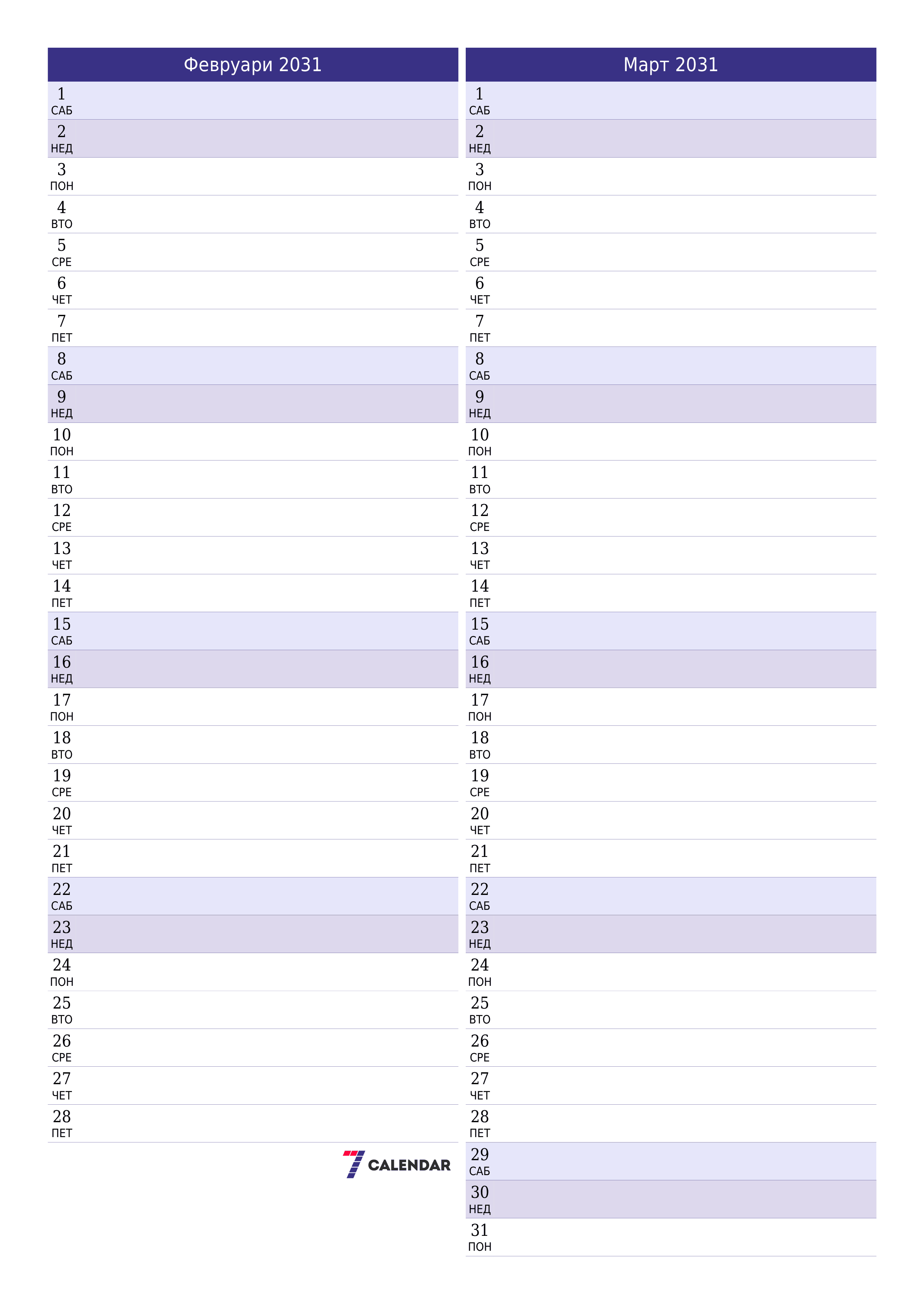 Февруари 2031

1
САБ
2
НЕД
3
ПОН
4
ВТО
5
СРЕ
6
ЧЕТ
7
ПЕТ
8
САБ
9
НЕД
10
ПОН
11
ВТО
12
СРЕ
13
ЧЕТ
14
ПЕТ
15
САБ
16
НЕД
17
ПОН
18
ВТО
19
СРЕ
20
ЧЕТ
21
ПЕТ
22
САБ
23
НЕД
24
ПОН
25
ВТО
26
СРЕ
27
ЧЕТ
28
ПЕТ

7 CALENDAR

Март 2031

1
САБ
2
НЕД
3
ПОН
4
ВТО
5
СРЕ
6
ЧЕТ
7
ПЕТ
8
САБ
9
НЕД
10
ПОН
11
ВТО
12
СРЕ
13
ЧЕТ
14
ПЕТ
15
САБ
16
НЕД
17
ПОН
18
ВТО
19
СРЕ
20
ЧЕТ
21
ПЕТ
22
САБ
23
НЕД
24
ПОН
25
ВТО
26
СРЕ
27
ЧЕТ
28
ПЕТ
29
САБ
30
НЕД
31
ПОН